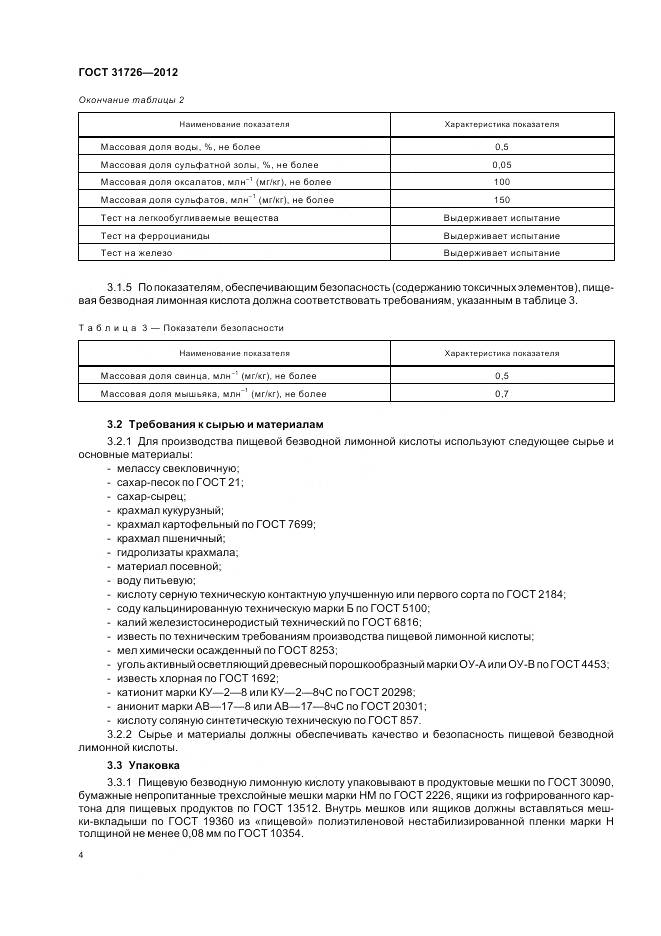 ГОСТ 31726—2012

Окончание таблицы 2

| Наименование показателя | Характеристика показателя |
|---|---|
| Массовая доля воды, %, не более | 0,5 |
| Массовая доля сульфатной золы, %, не более | 0,05 |
| Массовая доля оксалатов, млн$^{-1}$ (мг/кг), не более | 100 |
| Массовая доля сульфатов, млн$^{-1}$ (мг/кг), не более | 150 |
| Тест на легкообугливаемые вещества | Выдерживает испытание |
| Тест на ферроцианиды | Выдерживает испытание |
| Тест на железо | Выдерживает испытание |

3.1.5 По показателям, обеспечивающим безопасность (содержанию токсичных элементов), пищевая безводная лимонная кислота должна соответствовать требованиям, указанным в таблице 3.

Таблица 3 — Показатели безопасности

| Наименование показателя | Характеристика показателя |
|---|---|
| Массовая доля свинца, млн$^{-1}$ (мг/кг), не более | 0,5 |
| Массовая доля мышьяка, млн$^{-1}$ (мг/кг), не более | 0,7 |

3.2 Требования к сырью и материалам

3.2.1 Для производства пищевой безводной лимонной кислоты используют следующее сырье и основные материалы:
- мелассу свекловичную;
- сахар-песок по ГОСТ 21;
- сахар-сырец;
- крахмал кукурузный;
- крахмал картофельный по ГОСТ 7699;
- крахмал пшеничный;
- гидролизаты крахмала;
- материал посевной;
- воду питьевую;
- кислоту серную техническую контактную улучшенную или первого сорта по ГОСТ 2184;
- соду кальцинированную техническую марки Б по ГОСТ 5100;
- калий железистосинеродистый технический по ГОСТ 6816;
- известь по техническим требованиям производства пищевой лимонной кислоты;
- мел химически осажденный по ГОСТ 8253;
- уголь активный осветляющий древесный порошкообразный марки ОУ-А или ОУ-В по ГОСТ 4453;
- известь хлорная по ГОСТ 1692;
- катионит марки КУ—2—8 или КУ—2—8чС по ГОСТ 20298;
- анионит марки АВ—17—8 или АВ—17—8чС по ГОСТ 20301;
- кислоту соляную синтетическую техническую по ГОСТ 857.

3.2.2 Сырье и материалы должны обеспечивать качество и безопасность пищевой безводной лимонной кислоты.

3.3 Упаковка

3.3.1 Пищевую безводную лимонную кислоту упаковывают в продуктовые мешки по ГОСТ 30090, бумажные непропитанные трехслойные мешки марки НМ по ГОСТ 2226, ящики из гофрированного картона для пищевых продуктов по ГОСТ 13512. Внутрь мешков или ящиков должны вставляться мешки-вкладыши по ГОСТ 19360 из «пищевой» полиэтиленовой нестабилизированной пленки марки Н толщиной не менее 0,08 мм по ГОСТ 10354.

4